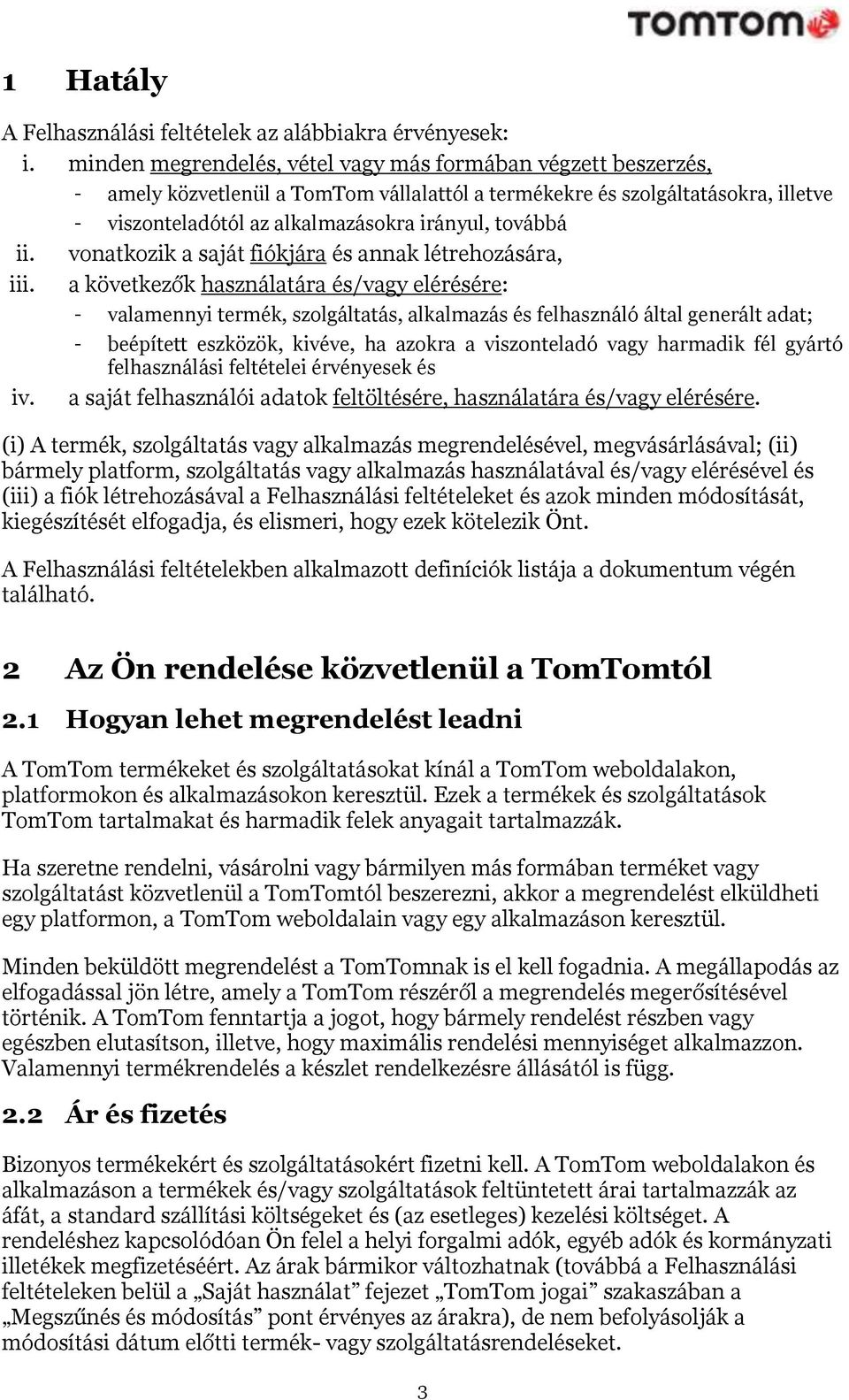 TOMTOM

1 Hatály

A Felhasználási feltételek az alábbiakra érvényesek:

i. minden megrendelés, vétel vagy más formában végzett beszerzés,
- amely közvetlenül a TomTom vállalattól a termékekre és szolgáltatásokra, illetve
- viszonteladótól az alkalmazásokra irányul, továbbá

ii. vonatkozik a saját fiókjára és annak létrehozására,

iii. a következők használatára és/vagy elérésére:
- valamennyi termék, szolgáltatás, alkalmazás és felhasználó által generált adat;
- beépített eszközök, kivéve, ha azokra a viszonteladó vagy harmadik fél gyártó felhasználási feltételei érvényesek és

iv. a saját felhasználói adatok feltöltésére, használatára és/vagy elérésére.

(i) A termék, szolgáltatás vagy alkalmazás megrendelésével, megvásárlásával; (ii) bármely platform, szolgáltatás vagy alkalmazás használatával és/vagy elérésével és (iii) a fiók létrehozásával a Felhasználási feltételeket és azok minden módosítását, kiegészítését elfogadja, és elismeri, hogy ezek kötelezik Önt.

A Felhasználási feltételekben alkalmazott definíciók listája a dokumentum végén található.

2 Az Ön rendelése közvetlenül a TomTomtól

2.1 Hogyan lehet megrendelést leadni

A TomTom termékeket és szolgáltatásokat kínál a TomTom weboldalakon, platformokon és alkalmazásokon keresztül. Ezek a termékek és szolgáltatások TomTom tartalmakat és harmadik felek anyagait tartalmazzák.

Ha szeretne rendelni, vásárolni vagy bármilyen más formában terméket vagy szolgáltatást közvetlenül a TomTomtól beszerezni, akkor a megrendelést elküldheti egy platformon, a TomTom weboldalain vagy egy alkalmazáson keresztül.

Minden beküldött megrendelést a TomTomnak is el kell fogadnia. A megállapodás az elfogadással jön létre, amely a TomTom részéről a megrendelés megerősítésével történik. A TomTom fenntartja a jogot, hogy bármely rendelést részben vagy egészben elutasítson, illetve, hogy maximális rendelési mennyiséget alkalmazzon. Valamennyi termékrendelés a készlet rendelkezésre állásától is függ.

2.2 Ár és fizetés

Bizonyos termékekért és szolgáltatásokért fizetni kell. A TomTom weboldalakon és alkalmazáson a termékek és/vagy szolgáltatások feltüntetett árai tartalmazzák az áfát, a standard szállítási költségeket és (az esetleges) kezelési költséget. A rendeléshez kapcsolódóan Ön felel a helyi forgalmi adók, egyéb adók és kormányzati illetékek megfizetéséért. Az árak bármikor változhatnak (továbbá a Felhasználási feltételeken belül a „Saját használat” fejezet „TomTom jogai” szakaszában a „Megszűnés és módosítás” pont érvényes az árakra), de nem befolyásolják a módosítási dátum előtti termék- vagy szolgáltatásrendeléseket.

3